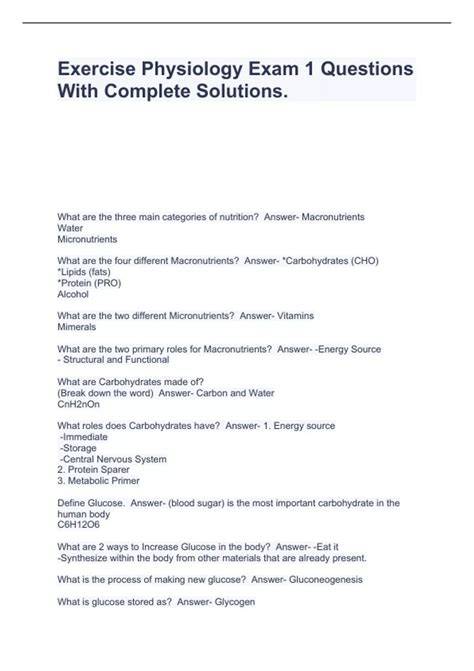 Exercise Physiology Exam 1 Questions With Complete Solutions.

What are the three main categories of nutrition? Answer- Macronutrients
Water
Micronutrients

What are the four different Macronutrients? Answer- *Carbohydrates (CHO)
*Lipids (fats)
*Protein (PRO)
Alcohol

What are the two different Micronutrients? Answer- Vitamins
Mimerals

What are the two primary roles for Macronutrients? Answer- -Energy Source
- Structural and Functional

What are Carbohydrates made of?
(Break down the word) Answer- Carbon and Water
CnH2nOn

What roles does Carbohydrates have? Answer- 1. Energy source
-Immediate
-Storage
-Central Nervous System
2. Protein Sparer
3. Metabolic Primer

Define Glucose. Answer- (blood sugar) is the most important carbohydrate in the human body
C6H12O6

What are 2 ways to Increase Glucose in the body? Answer- -Eat it
-Synthesize within the body from other materials that are already present.

What is the process of making new glucose? Answer- Gluconeogenesis

What is glucose stored as? Answer- Glycogen